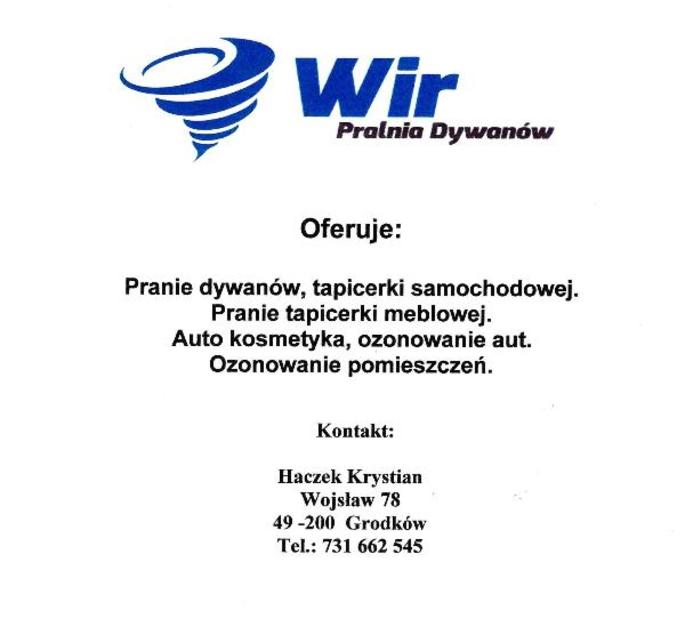 Wir
Pralnia Dywanów

Oferuje:

Pranie dywanów, tapicerki samochodowej.
Pranie tapicerki meblowej.
Auto kosmetyka, ozonowanie aut.
Ozonowanie pomieszczeń.

Kontakt:

Haczek Krystian
Wojsław 78
49 -200 Grodków
Tel.: 731 662 545